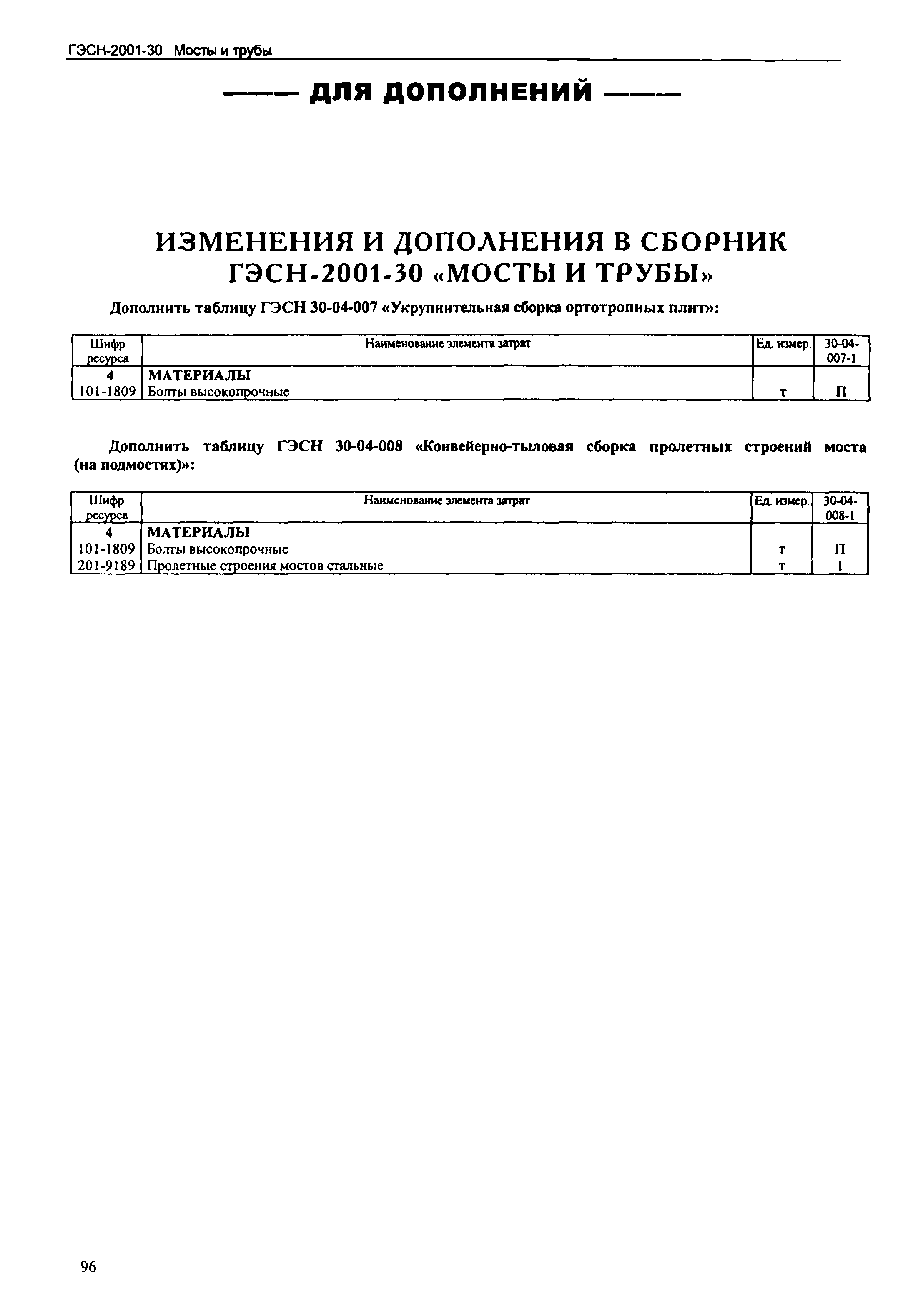 ГЭСН-2001-30 Мосты и трубы

——— ДЛЯ ДОПОЛНЕНИЙ ———

ИЗМЕНЕНИЯ И ДОПОЛНЕНИЯ В СБОРНИК ГЭСН-2001-30 «МОСТЫ И ТРУБЫ»

Дополнить таблицу ГЭСН 30-04-007 «Укрупнительная сборка ортотропных плит»:

| Шифр ресурса | Наименование элемента затрат | Ед. измер. | 30-04-007-1 |
|---|---|---|---|
| 4 | МАТЕРИАЛЫ | | |
| 101-1809 | Болты высокопрочные | т | П |

Дополнить таблицу ГЭСН 30-04-008 «Конвейерно-тыловая сборка пролетных строений моста (на подмостях)»:

| Шифр ресурса | Наименование элемента затрат | Ед. измер. | 30-04-008-1 |
|---|---|---|---|
| 4 | МАТЕРИАЛЫ | | |
| 101-1809 | Болты высокопрочные | т | П |
| 201-9189 | Пролетные строения мостов стальные | т | 1 |

96